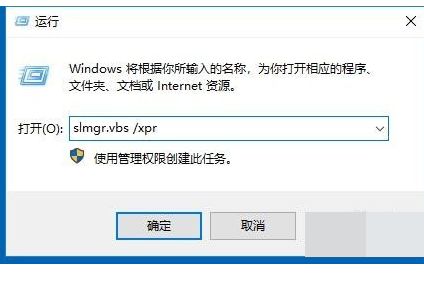 运行

Windows 将根据你所输入的名称，为你打开相应的程序、文件夹、文档或 Internet 资源。

打开(O): slmgr.vbs /xpr

使用管理权限创建此任务。

确定

取消